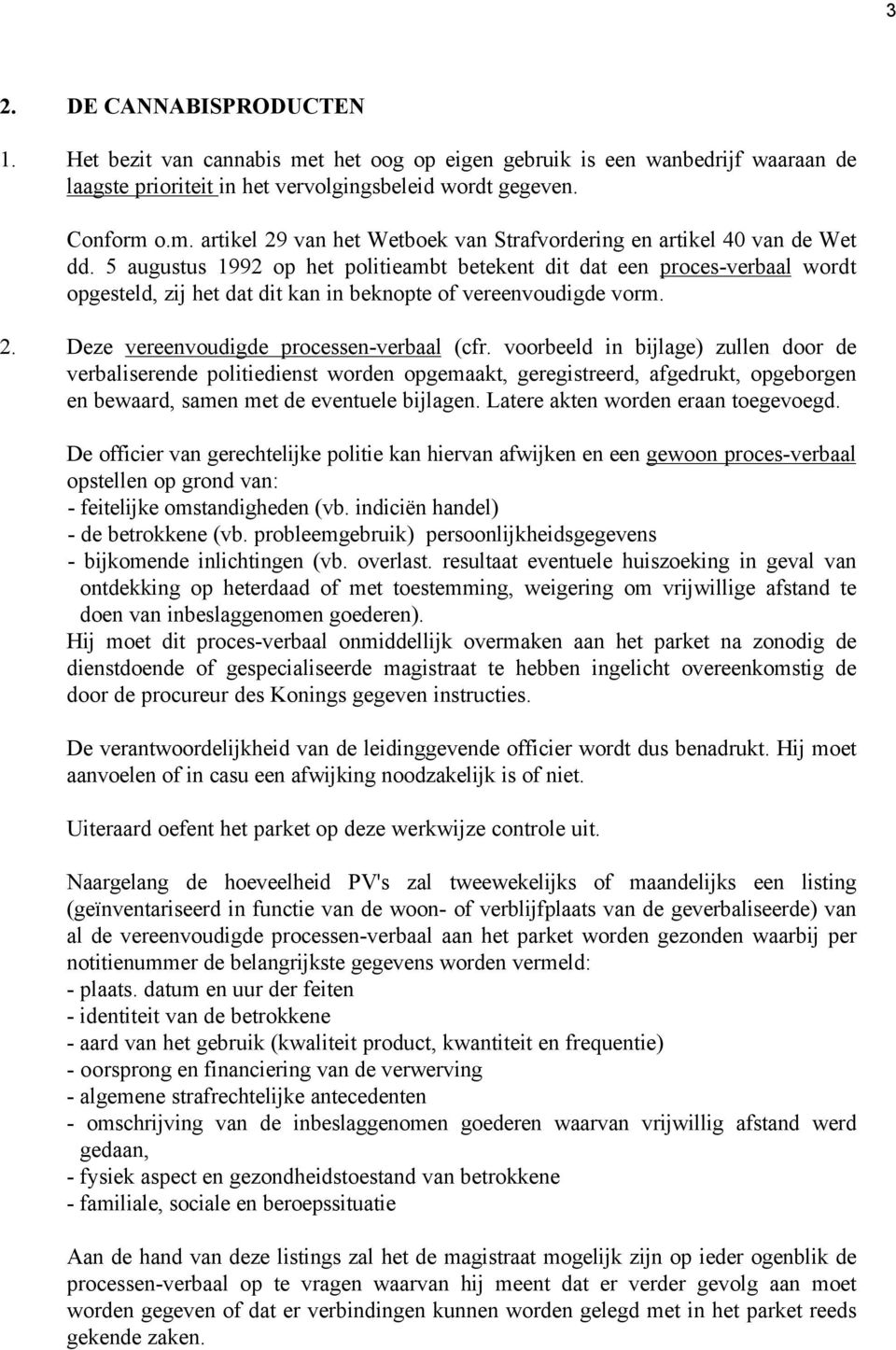 3

2. DE CANNABISPRODUCTEN

1. Het bezit van cannabis met het oog op eigen gebruik is een wanbedrijf waaraan de laagste prioriteit in het vervolgingsbeleid wordt gegeven.

Conform o.m. artikel 29 van het Wetboek van Strafvordering en artikel 40 van de Wet dd. 5 augustus 1992 op het politieambt betekent dit dat een proces-verbaal wordt opgesteld, zij het dat dit kan in beknopte of vereenvoudigde vorm.

2. Deze vereenvoudigde processen-verbaal (cfr. voorbeeld in bijlage) zullen door de verbaliserende politiedienst worden opgemaakt, geregistreerd, afgedrukt, opgeborgen en bewaard, samen met de eventuele bijlagen. Latere akten worden eraan toegevoegd.

De officier van gerechtelijke politie kan hiervan afwijken en een gewoon proces-verbaal opstellen op grond van:
- feitelijke omstandigheden (vb. indiciën handel)
- de betrokkene (vb. probleemgebruik) persoonlijkheidsgegevens
- bijkomende inlichtingen (vb. overlast. resultaat eventuele huiszoeking in geval van ontdekking op heterdaad of met toestemming, weigering om vrijwillige afstand te doen van inbeslaggenomen goederen).
Hij moet dit proces-verbaal onmiddellijk overmaken aan het parket na zonodig de dienstdoende of gespecialiseerde magistraat te hebben ingelicht overeenkomstig de door de procureur des Konings gegeven instructies.

De verantwoordelijkheid van de leidinggevende officier wordt dus benadrukt. Hij moet aanvoelen of in casu een afwijking noodzakelijk is of niet.

Uiteraard oefent het parket op deze werkwijze controle uit.

Naargelang de hoeveelheid PV's zal tweewekelijks of maandelijks een listing (geïnventariseerd in functie van de woon- of verblijfplaats van de geverbaliseerde) van al de vereenvoudigde processen-verbaal aan het parket worden gezonden waarbij per notitienummer de belangrijkste gegevens worden vermeld:
- plaats. datum en uur der feiten
- identiteit van de betrokkene
- aard van het gebruik (kwaliteit product, kwantiteit en frequentie)
- oorsprong en financiering van de verwerving
- algemene strafrechtelijke antecedenten
- omschrijving van de inbeslaggenomen goederen waarvan vrijwillig afstand werd gedaan,
- fysiek aspect en gezondheidstoestand van betrokkene
- familiale, sociale en beroepssituatie

Aan de hand van deze listings zal het de magistraat mogelijk zijn op ieder ogenblik de processen-verbaal op te vragen waarvan hij meent dat er verder gevolg aan moet worden gegeven of dat er verbindingen kunnen worden gelegd met in het parket reeds gekende zaken.